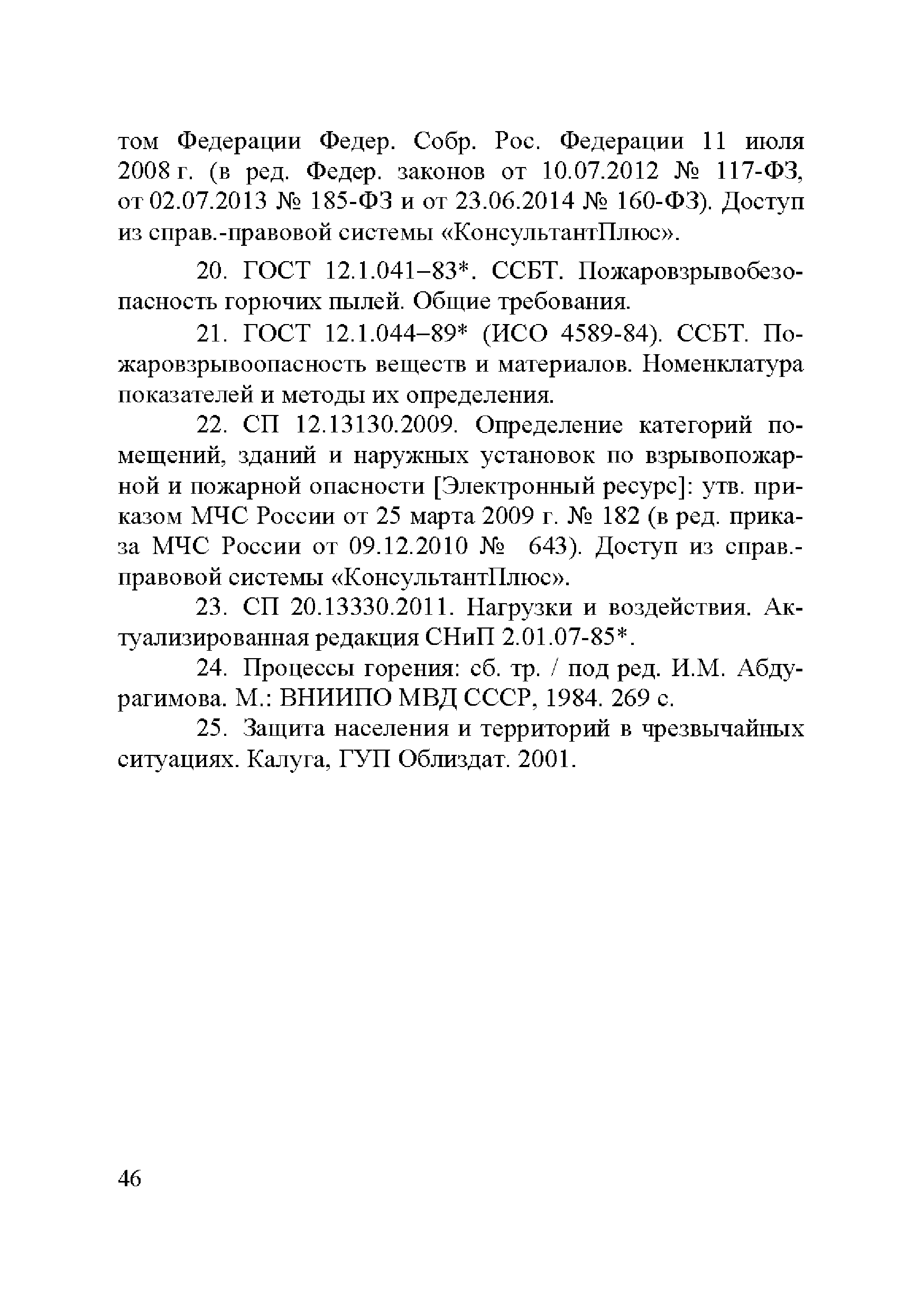 том Федерации Федер. Собр. Рос. Федерации 11 июля 2008 г. (в ред. Федер. законов от 10.07.2012 № 117-ФЗ, от 02.07.2013 № 185-ФЗ и от 23.06.2014 № 160-ФЗ). Доступ из справ.-правовой системы «КонсультантПлюс».

20. ГОСТ 12.1.041–83*. ССБТ. Пожаровзрывобезопасность горючих пылей. Общие требования.

21. ГОСТ 12.1.044–89* (ИСО 4589-84). ССБТ. Пожаровзрывоопасность веществ и материалов. Номенклатура показателей и методы их определения.

22. СП 12.13130.2009. Определение категорий помещений, зданий и наружных установок по взрывопожарной и пожарной опасности [Электронный ресурс]: утв. приказом МЧС России от 25 марта 2009 г. № 182 (в ред. приказа МЧС России от 09.12.2010 № 643). Доступ из справ.-правовой системы «КонсультантПлюс».

23. СП 20.13330.2011. Нагрузки и воздействия. Актуализированная редакция СНиП 2.01.07-85*.

24. Процессы горения: сб. тр. / под ред. И.М. Абдурагимова. М.: ВНИИПО МВД СССР, 1984. 269 с.

25. Защита населения и территорий в чрезвычайных ситуациях. Калуга, ГУП Облиздат. 2001.

46